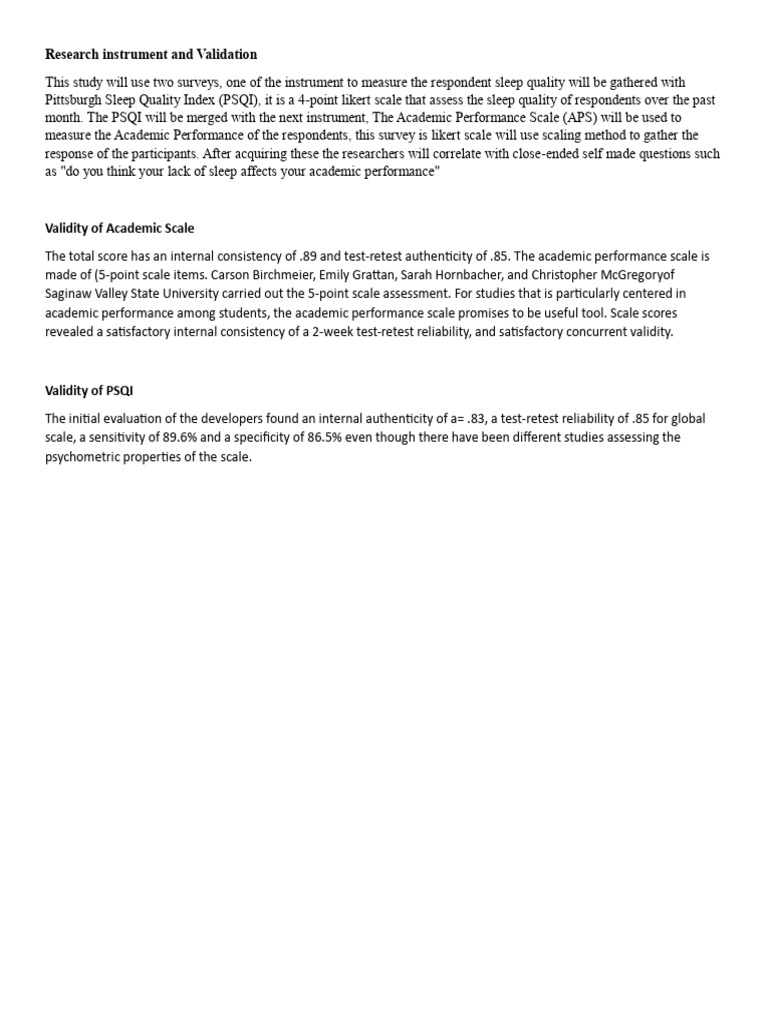 Research instrument and Validation

This study will use two surveys, one of the instrument to measure the respondent sleep quality will be gathered with Pittsburgh Sleep Quality Index (PSQI), it is a 4-point likert scale that assess the sleep quality of respondents over the past month. The PSQI will be merged with the next instrument, The Academic Performance Scale (APS) will be used to measure the Academic Performance of the respondents, this survey is likert scale will use scaling method to gather the response of the participants. After acquiring these the researchers will correlate with close-ended self made questions such as "do you think your lack of sleep affects your academic performance"

Validity of Academic Scale

The total score has an internal consistency of .89 and test-retest authenticity of .85. The academic performance scale is made of (5-point scale items. Carson Birchmeier, Emily Grattan, Sarah Hornbacher, and Christopher McGregoryof Saginaw Valley State University carried out the 5-point scale assessment. For studies that is particularly centered in academic performance among students, the academic performance scale promises to be useful tool. Scale scores revealed a satisfactory internal consistency of a 2-week test-retest reliability, and satisfactory concurrent validity.

Validity of PSQI

The initial evaluation of the developers found an internal authenticity of a= .83, a test-retest reliability of .85 for global scale, a sensitivity of 89.6% and a specificity of 86.5% even though there have been different studies assessing the psychometric properties of the scale.